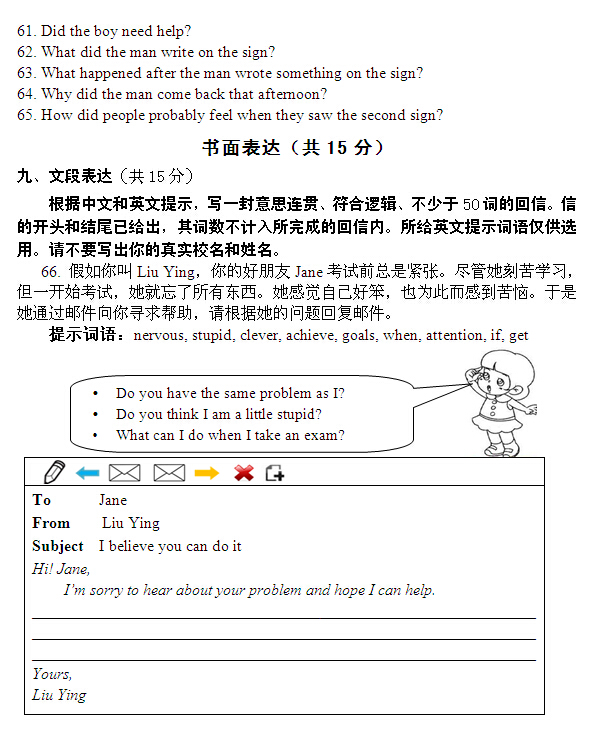 61. Did the boy need help?
62. What did the man write on the sign?
63. What happened after the man wrote something on the sign?
64. Why did the man come back that afternoon?
65. How did people probably feel when they saw the second sign?

书面表达（共 15 分）

九、文段表达（共 15 分）

根据中文和英文提示，写一封意思连贯、符合逻辑、不少于 50 词的回信。信的开头和结尾已给出，其词数不计入所完成的回信内。所给英文提示词语仅供选用。请不要写出你的真实校名和姓名。

66. 假如你叫 Liu Ying，你的好朋友 Jane 考试前总是紧张。尽管她刻苦学习，但一开始考试，她就忘了所有东西。她感觉自己好笨，也为此而感到苦恼。于是她通过邮件向你寻求帮助，请根据她的问题回复邮件。

提示词语：nervous, stupid, clever, achieve, goals, when, attention, if, get

• Do you have the same problem as I?
• Do you think I am a little stupid?
• What can I do when I take an exam?

To Jane
From Liu Ying
Subject I believe you can do it
Hi! Jane,
I'm sorry to hear about your problem and hope I can help.
Yours,
Liu Ying